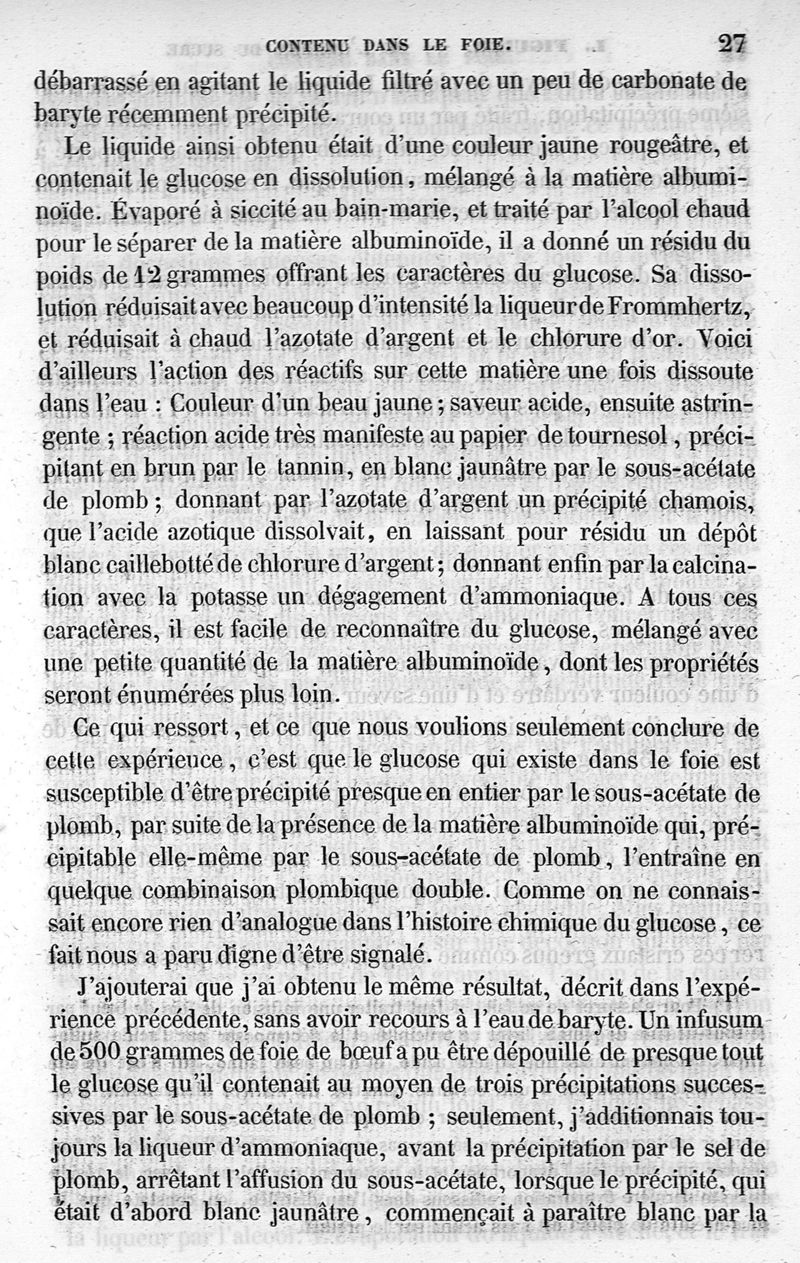 CONTENU DANS LE FOIE. 27

débarrassé en agitant le liquide filtré avec un peu de carbonate de baryte récemment précipité.

Le liquide ainsi obtenu était d'une couleur jaune rougeâtre, et contenait le glucose en dissolution, mélangé à la matière albuminoïde. Évaporé à siccité au bain-marie, et traité par l'alcool chaud pour le séparer de la matière albuminoïde, il a donné un résidu du poids de 12 grammes offrant les caractères du glucose. Sa dissolution réduisait avec beaucoup d'intensité la liqueur de Frommhertz, et réduisait à chaud l'azotate d'argent et le chlorure d'or. Voici d'ailleurs l'action des réactifs sur cette matière une fois dissoute dans l'eau : Couleur d'un beau jaune ; saveur acide, ensuite astringente ; réaction acide très manifeste au papier de tournesol, précipitant en brun par le tannin, en blanc jaunâtre par le sous-acétate de plomb ; donnant par l'azotate d'argent un précipité chamois, que l'acide azotique dissolvait, en laissant pour résidu un dépôt blanc caillebotté de chlorure d'argent ; donnant enfin par la calcination avec la potasse un dégagement d'ammoniaque. A tous ces caractères, il est facile de reconnaître du glucose, mélangé avec une petite quantité de la matière albuminoïde, dont les propriétés seront énumérées plus loin.

Ce qui ressort, et ce que nous voulions seulement conclure de cette expérieuce, c'est que le glucose qui existe dans le foie est susceptible d'être précipité presque en entier par le sous-acétate de plomb, par suite de la présence de la matière albuminoïde qui, précipitable elle-même par le sous-acétate de plomb, l'entraîne en quelque combinaison plombique double. Comme on ne connaissait encore rien d'analogue dans l'histoire chimique du glucose, ce fait nous a paru digne d'être signalé.

J'ajouterai que j'ai obtenu le même résultat, décrit dans l'expérience précédente, sans avoir recours à l'eau de baryte. Un infusum de 500 grammes de foie de bœuf a pu être dépouillé de presque tout le glucose qu'il contenait au moyen de trois précipitations successives par le sous-acétate de plomb ; seulement, j'additionnais toujours la liqueur d'ammoniaque, avant la précipitation par le sel de plomb, arrêtant l'affusion du sous-acétate, lorsque le précipité, qui était d'abord blanc jaunâtre, commençait à paraître blanc par la